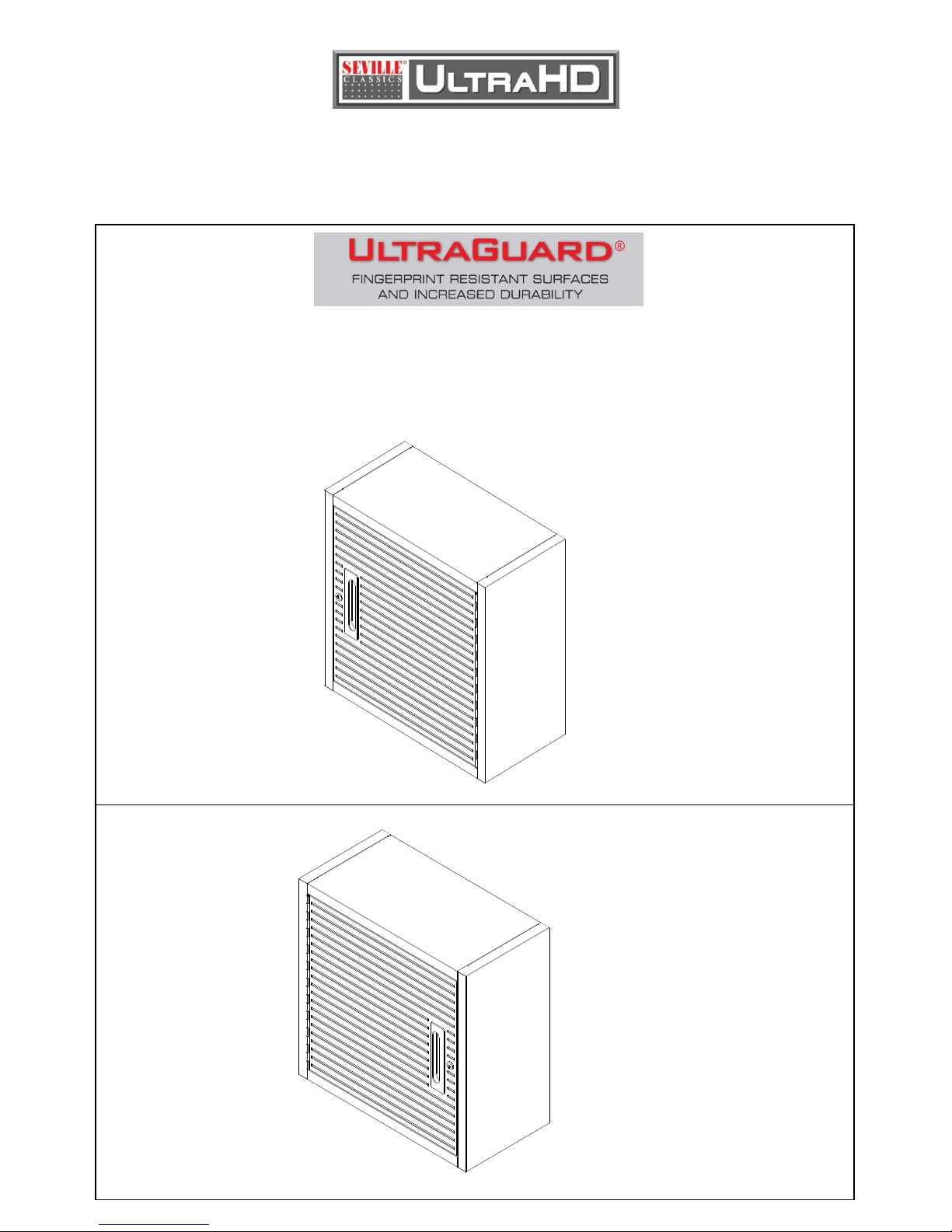 SEVILLE® CLASSICS ULTRAHD

ULTRAGUARD®
FINGERPRINT RESISTANT SURFACES AND INCREASED DURABILITY